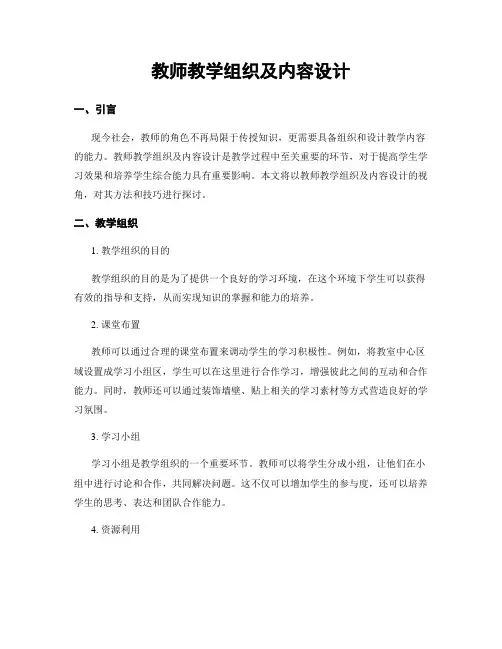 教师教学组织及内容设计

一、引言

现今社会，教师的角色不再局限于传授知识，更需要具备组织和设计教学内容的能力。教师教学组织及内容设计是教学过程中至关重要的环节，对于提高学生学习效果和培养学生综合能力具有重要影响。本文将以教师教学组织及内容设计的视角，对其方法和技巧进行探讨。

二、教学组织

1. 教学组织的目的

教学组织的目的是为了提供一个良好的学习环境，在这个环境下学生可以获得有效的指导和支持，从而实现知识的掌握和能力的培养。

2. 课堂布置

教师可以通过合理的课堂布置来调动学生的学习积极性。例如，将教室中心区域设置成学习小组区，学生可以在这里进行合作学习，增强彼此之间的互动和合作能力。同时，教师还可以通过装饰墙壁、贴上相关的学习素材等方式营造良好的学习氛围。

3. 学习小组

学习小组是教学组织的一个重要环节。教师可以将学生分成小组，让他们在小组中进行讨论和合作，共同解决问题。这不仅可以增加学生的参与度，还可以培养学生的思考、表达和团队合作能力。

4. 资源利用